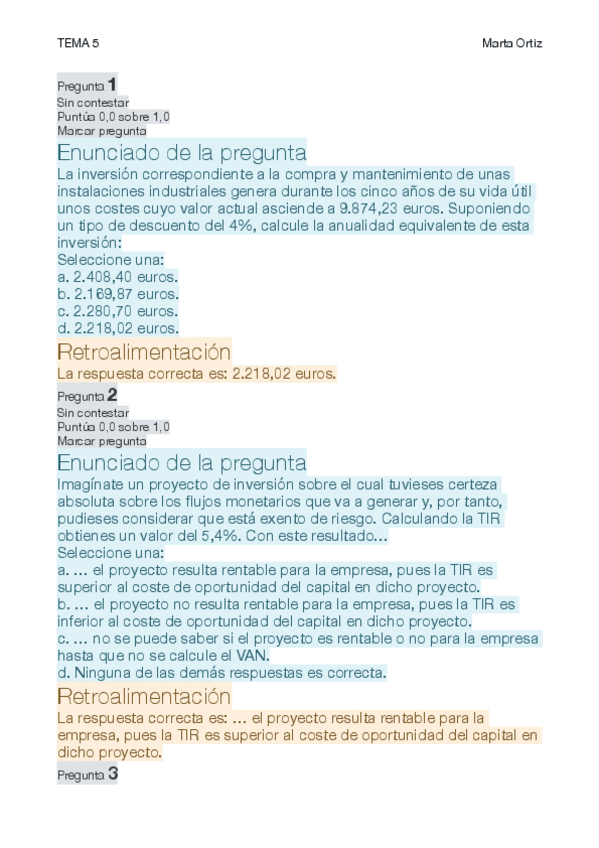 TEMA 5

Marta Ortiz

Pregunta 1
Sin contestar
Puntúa 0,0 sobre 1,0
Marcar pregunta

Enunciado de la pregunta

La inversión correspondiente a la compra y mantenimiento de unas instalaciones industriales genera durante los cinco años de su vida útil unos costes cuyo valor actual asciende a 9.874,23 euros. Suponiendo un tipo de descuento del 4%, calcule la anualidad equivalente de esta inversión:
Seleccione una:
a. 2.408,40 euros.
b. 2.169,87 euros.
c. 2.280,70 euros.
d. 2.218,02 euros.

Retroalimentación

La respuesta correcta es: 2.218,02 euros.

Pregunta 2
Sin contestar
Puntúa 0,0 sobre 1,0
Marcar pregunta

Enunciado de la pregunta

Imagínate un proyecto de inversión sobre el cual tuvieses certeza absoluta sobre los flujos monetarios que va a generar y, por tanto, pudieses considerar que está exento de riesgo. Calculando la TIR obtienes un valor del 5,4%. Con este resultado…
Seleccione una:
a. … el proyecto resulta rentable para la empresa, pues la TIR es superior al coste de oportunidad del capital en dicho proyecto.
b. … el proyecto no resulta rentable para la empresa, pues la TIR es inferior al coste de oportunidad del capital en dicho proyecto.
c. … no se puede saber si el proyecto es rentable o no para la empresa hasta que no se calcule el VAN.
d. Ninguna de las demás respuestas es correcta.

Retroalimentación

La respuesta correcta es: … el proyecto resulta rentable para la empresa, pues la TIR es superior al coste de oportunidad del capital en dicho proyecto.

Pregunta 3